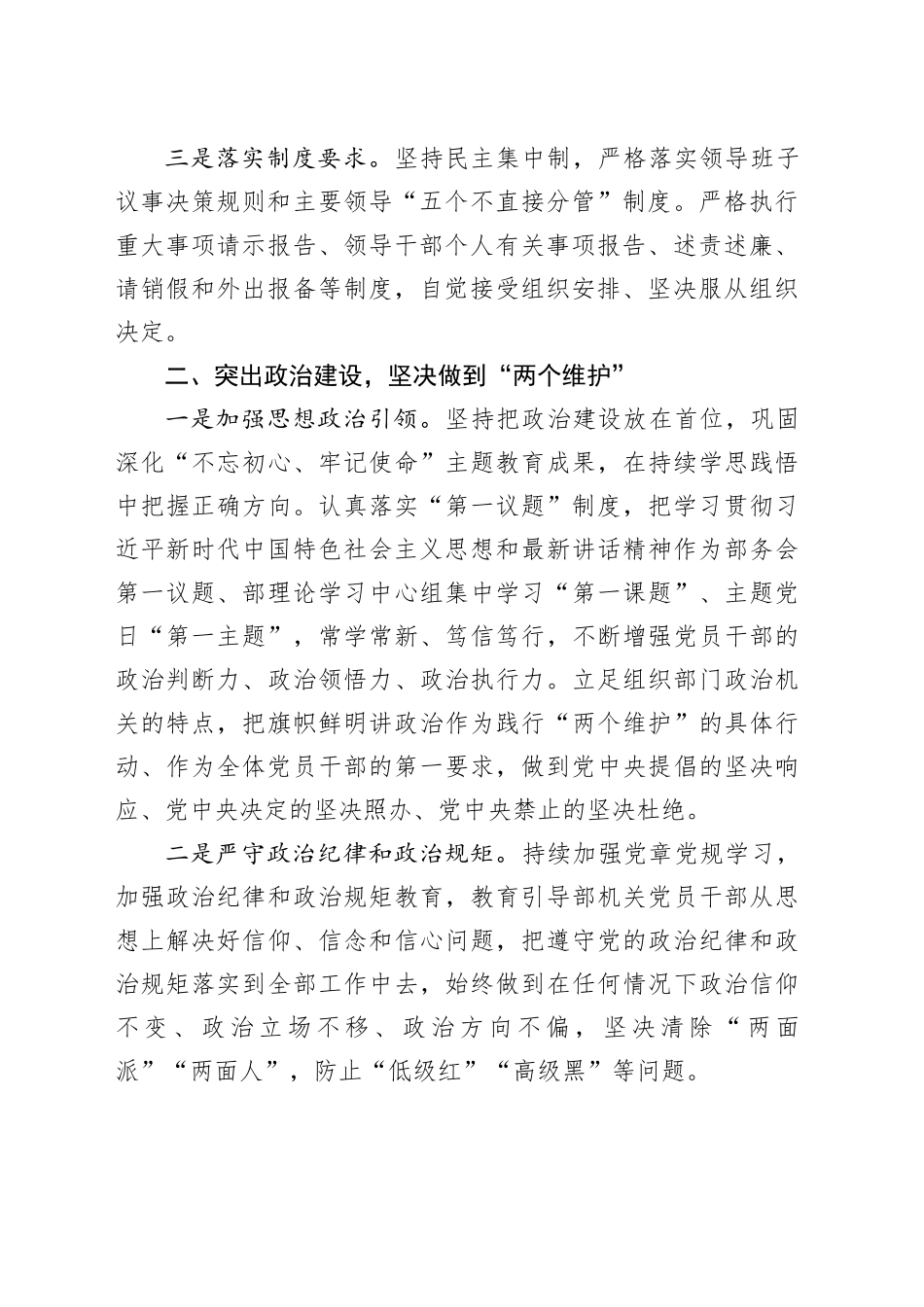 三是落实制度要求。坚持民主集中制，严格落实领导班子议事决策规则和主要领导“五个不直接分管”制度。严格执行重大事项请示报告、领导干部个人有关事项报告、述责述廉、请销假和外出报备等制度，自觉接受组织安排、坚决服从组织决定。

二、突出政治建设，坚决做到“两个维护”

一是加强思想政治引领。坚持把政治建设放在首位，巩固深化“不忘初心、牢记使命”主题教育成果，在持续学思践悟中把握正确方向。认真落实“第一议题”制度，把学习贯彻习近平新时代中国特色社会主义思想和最新讲话精神作为部务会第一议题、部理论学习中心组集中学习“第一课题”、主题党日“第一主题”，常学常新、笃信笃行，不断增强党员干部的政治判断力、政治领悟力、政治执行力。立足组织部门政治机关的特点，把旗帜鲜明讲政治作为践行“两个维护”的具体行动、作为全体党员干部的第一要求，做到党中央提倡的坚决响应、党中央决定的坚决照办、党中央禁止的坚决杜绝。

二是严守政治纪律和政治规矩。持续加强党章党规学习，加强政治纪律和政治规矩教育，教育引导部机关党员干部从思想上解决好信仰、信念和信心问题，把遵守党的政治纪律和政治规矩落实到全部工作中去，始终做到在任何情况下政治信仰不变、政治立场不移、政治方向不偏，坚决清除“两面派”“两面人”，防止“低级红”“高级黑”等问题。